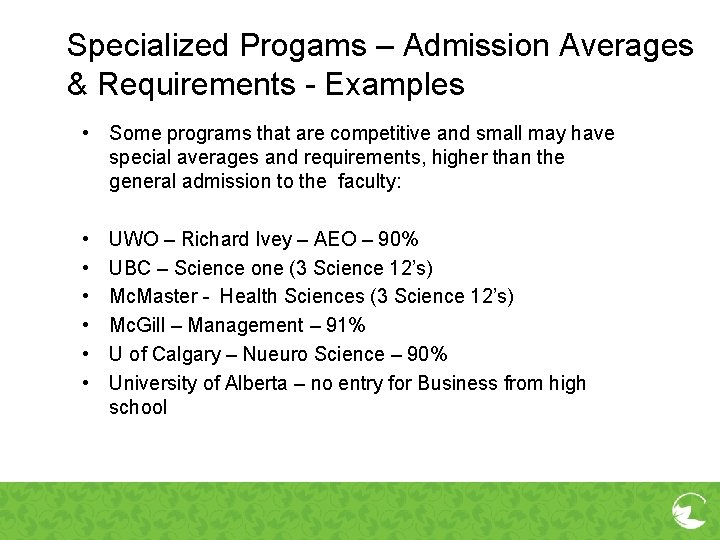 Specialized Progams – Admission Averages & Requirements - Examples

• Some programs that are competitive and small may have special averages and requirements, higher than the general admission to the faculty:

• UWO – Richard Ivey – AEO – 90%
• UBC – Science one (3 Science 12's)
• McMaster - Health Sciences (3 Science 12's)
• McGill – Management – 91%
• U of Calgary – Nueuro Science – 90%
• University of Alberta – no entry for Business from high school